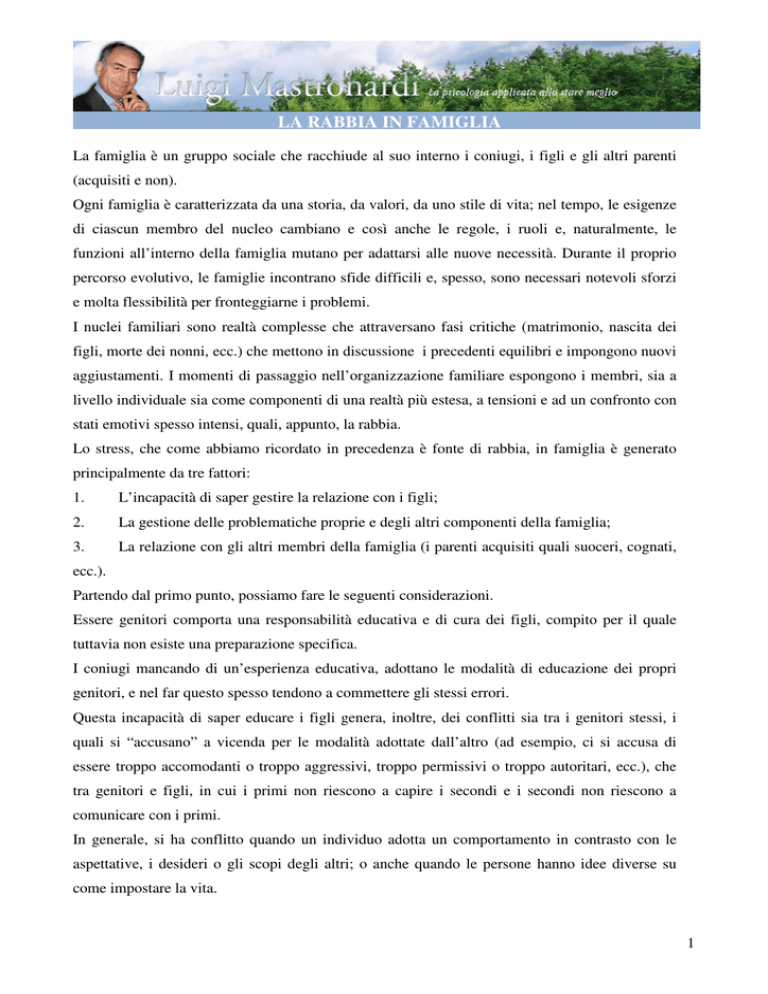 Luigi Mastronardi La psicologia applicata allo stare meglio

LA RABBIA IN FAMIGLIA

La famiglia è un gruppo sociale che racchiude al suo interno i coniugi, i figli e gli altri parenti (acquisiti e non).

Ogni famiglia è caratterizzata da una storia, da valori, da uno stile di vita; nel tempo, le esigenze di ciascun membro del nucleo cambiano e così anche le regole, i ruoli e, naturalmente, le funzioni all'interno della famiglia mutano per adattarsi alle nuove necessità. Durante il proprio percorso evolutivo, le famiglie incontrano sfide difficili e, spesso, sono necessari notevoli sforzi e molta flessibilità per fronteggiarne i problemi.

I nuclei familiari sono realtà complesse che attraversano fasi critiche (matrimonio, nascita dei figli, morte dei nonni, ecc.) che mettono in discussione i precedenti equilibri e impongono nuovi aggiustamenti. I momenti di passaggio nell'organizzazione familiare espongono i membri, sia a livello individuale sia come componenti di una realtà più estesa, a tensioni e ad un confronto con stati emotivi spesso intensi, quali, appunto, la rabbia.

Lo stress, che come abbiamo ricordato in precedenza è fonte di rabbia, in famiglia è generato principalmente da tre fattori:

1. L'incapacità di saper gestire la relazione con i figli;

2. La gestione delle problematiche proprie e degli altri componenti della famiglia;

3. La relazione con gli altri membri della famiglia (i parenti acquisiti quali suoceri, cognati, ecc.).

Partendo dal primo punto, possiamo fare le seguenti considerazioni.

Essere genitori comporta una responsabilità educativa e di cura dei figli, compito per il quale tuttavia non esiste una preparazione specifica.

I coniugi mancando di un'esperienza educativa, adottano le modalità di educazione dei propri genitori, e nel far questo spesso tendono a commettere gli stessi errori.

Questa incapacità di saper educare i figli genera, inoltre, dei conflitti sia tra i genitori stessi, i quali si "accusano" a vicenda per le modalità adottate dall'altro (ad esempio, ci si accusa di essere troppo accomodanti o troppo aggressivi, troppo permissivi o troppo autoritari, ecc.), che tra genitori e figli, in cui i primi non riescono a capire i secondi e i secondi non riescono a comunicare con i primi.

In generale, si ha conflitto quando un individuo adotta un comportamento in contrasto con le aspettative, i desideri o gli scopi degli altri; o anche quando le persone hanno idee diverse su come impostare la vita.

1